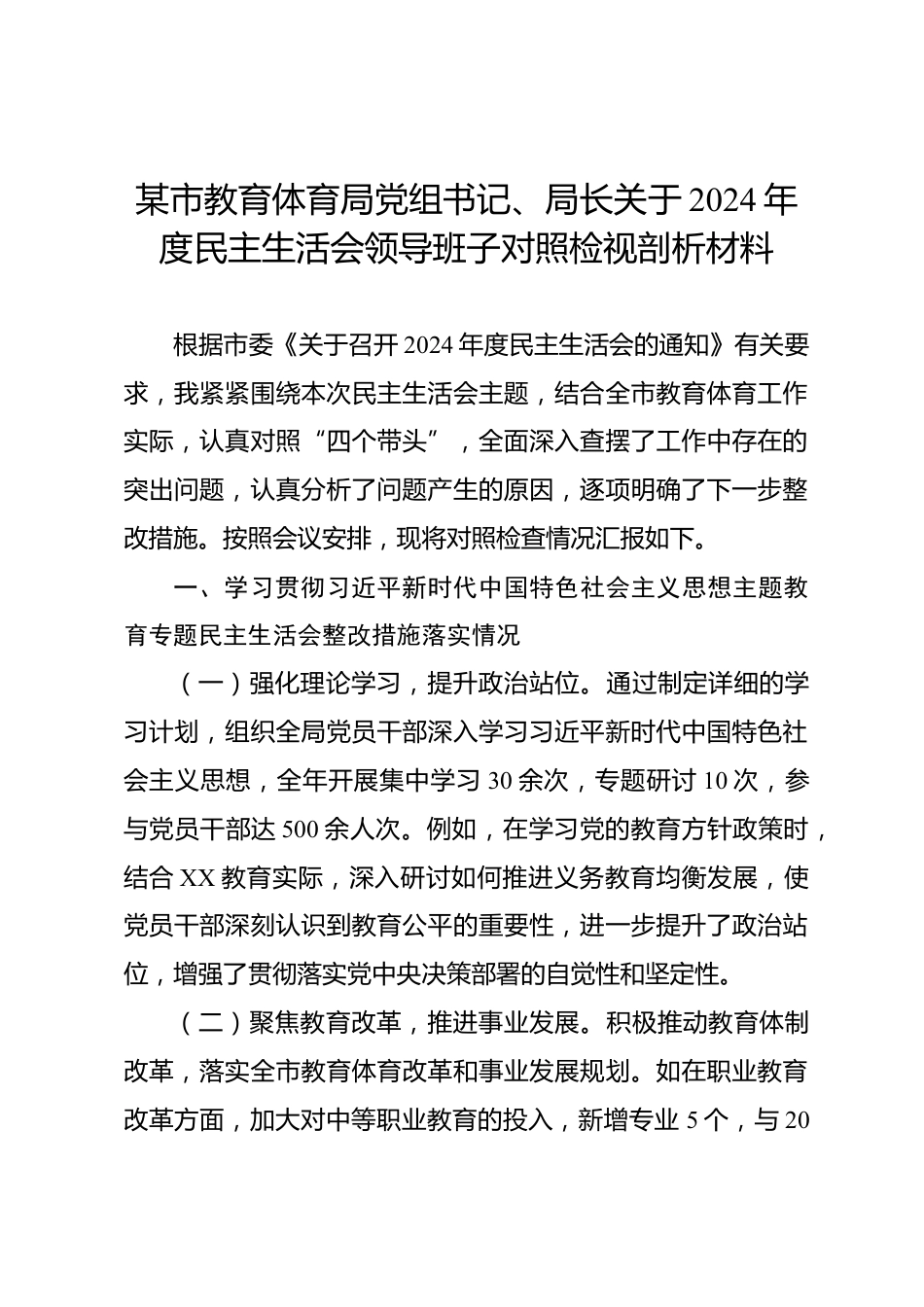 某市教育体育局党组书记、局长关于2024年度民主生活会领导班子对照检视剖析材料

根据市委《关于召开2024年度民主生活会的通知》有关要求，我紧紧围绕本次民主生活会主题，结合全市教育体育工作实际，认真对照“四个带头”，全面深入查摆了工作中存在的突出问题，认真分析了问题产生的原因，逐项明确了下一步整改措施。按照会议安排，现将对照检查情况汇报如下。

一、学习贯彻习近平新时代中国特色社会主义思想主题教育专题民主生活会整改措施落实情况

（一）强化理论学习，提升政治站位。通过制定详细的学习计划，组织全局党员干部深入学习习近平新时代中国特色社会主义思想，全年开展集中学习30余次，专题研讨10次，参与党员干部达500余人次。例如，在学习党的教育方针政策时，结合XX教育实际，深入研讨如何推进义务教育均衡发展，使党员干部深刻认识到教育公平的重要性，进一步提升了政治站位，增强了贯彻落实党中央决策部署的自觉性和坚定性。

（二）聚焦教育改革，推进事业发展。积极推动教育体制改革，落实全市教育体育改革和事业发展规划。如在职业教育改革方面，加大对中等职业教育的投入，新增专业5个，与20